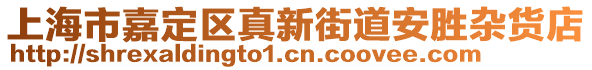 上海市嘉定区真新街道安胜杂货店
http://shrexaldingto1.cn.coovee.com